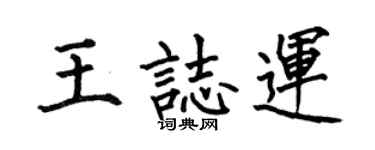 王誌運
词典网